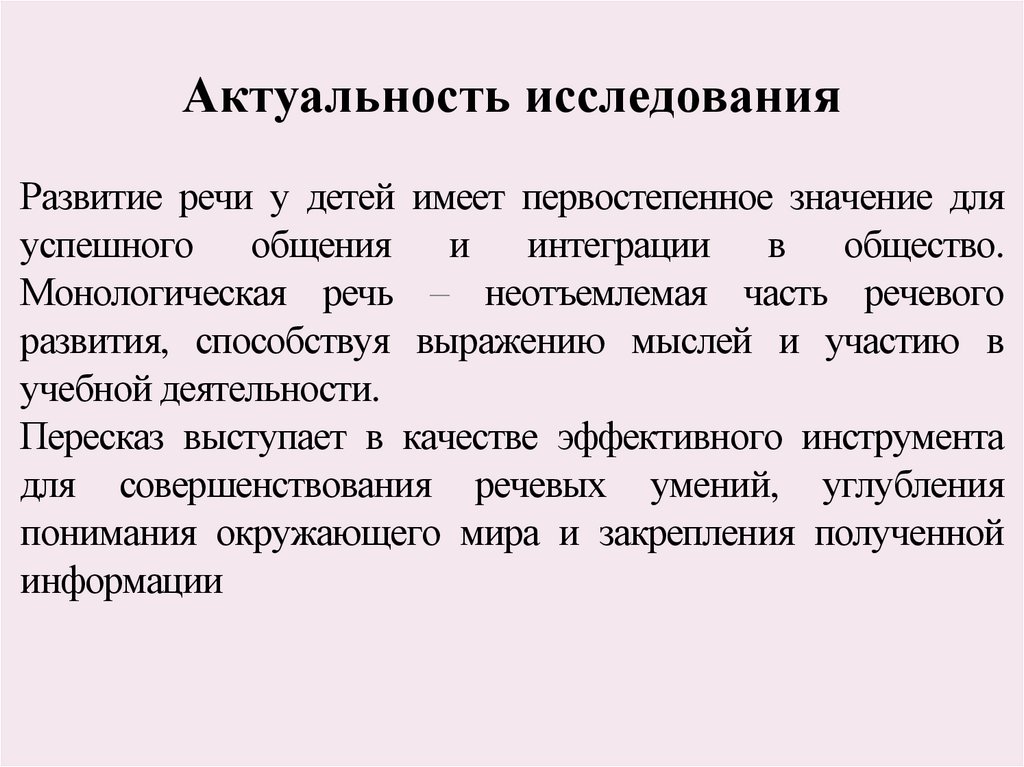 Актуальность исследования

Развитие речи у детей имеет первостепенное значение для успешного общения и интеграции в общество. Монологическая речь – неотъемлемая часть речевого развития, способствуя выражению мыслей и участию в учебной деятельности.
Пересказ выступает в качестве эффективного инструмента для совершенствования речевых умений, углубления понимания окружающего мира и закрепления полученной информации